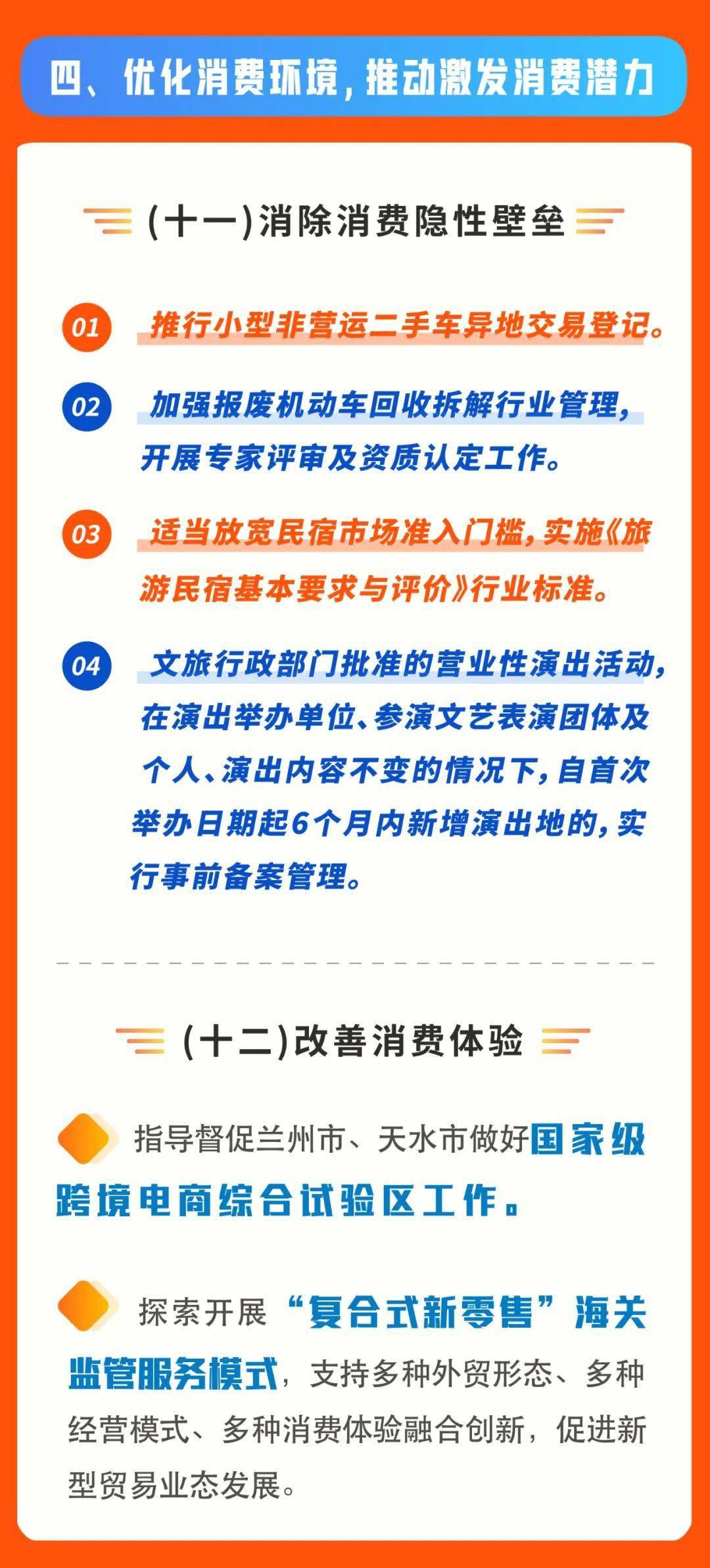 四、优化消费环境，推动激发消费潜力

(十一)消除消费隐性壁垒

01 推行小型非营运二手车异地交易登记。

02 加强报废机动车回收拆解行业管理，开展专家评审及资质认定工作。

03 适当放宽民宿市场准入门槛，实施《旅游民宿基本要求与评价》行业标准。

04 文旅行政部门批准的营业性演出活动，在演出举办单位、参演文艺表演团体及个人、演出内容不变的情况下，自首次举办日期起6个月内新增演出地的，实行事前备案管理。

(十二)改善消费体验

指导督促兰州市、天水市做好国家级跨境电商综合试验区工作。

探索开展“复合式新零售”海关监管服务模式，支持多种外贸形态、多种经营模式、多种消费体验融合创新，促进新型贸易业态发展。